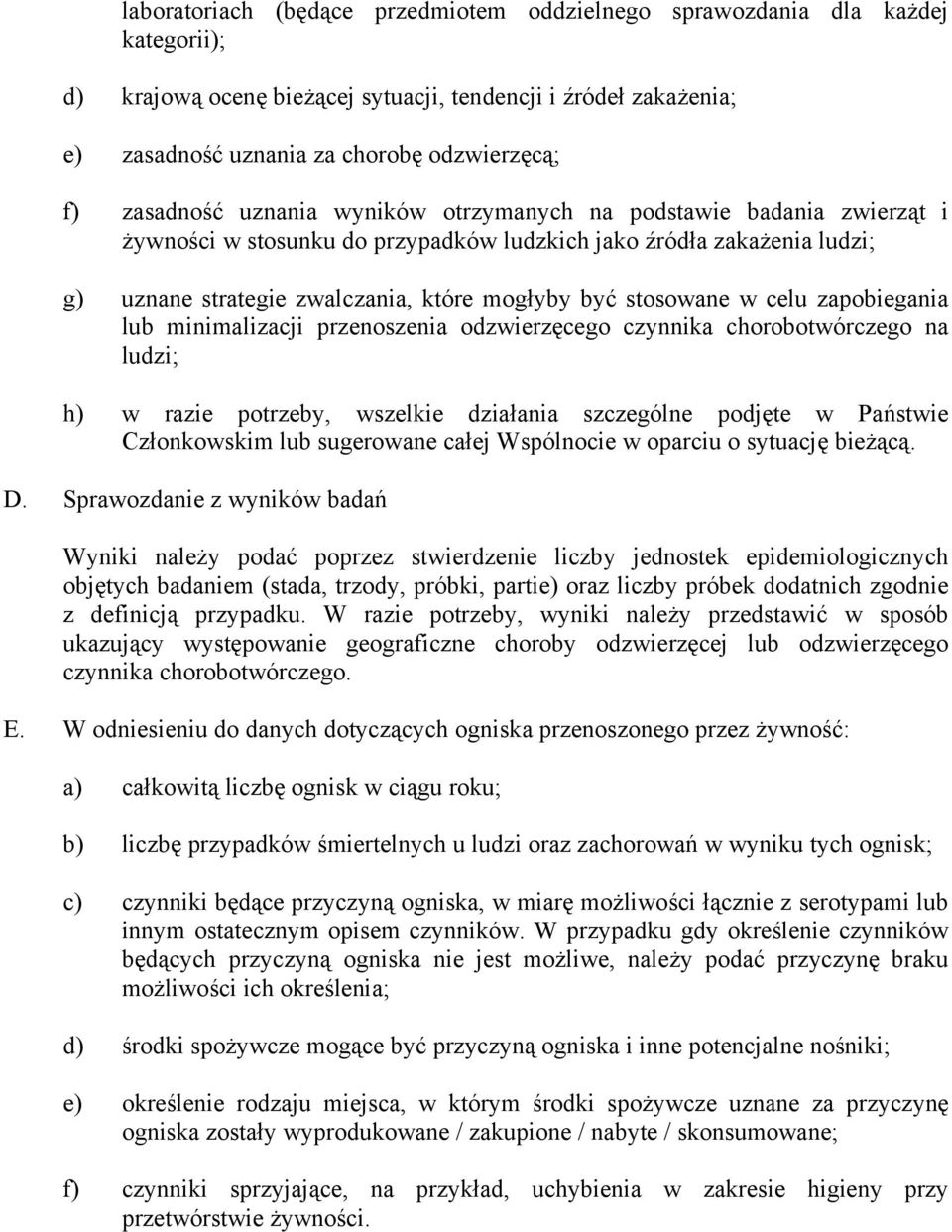 laboratoriach (będące przedmiotem oddzielnego sprawozdania dla każdej kategorii);

d) krajową ocenę bieżącej sytuacji, tendencji i źródeł zakażenia;

e) zasadność uznania za chorobę odzwierzęcą;

f) zasadność uznania wyników otrzymanych na podstawie badania zwierząt i żywności w stosunku do przypadków ludzkich jako źródła zakażenia ludzi;

g) uznane strategie zwalczania, które mogłyby być stosowane w celu zapobiegania lub minimalizacji przenoszenia odzwierzęcego czynnika chorobotwórczego na ludzi;

h) w razie potrzeby, wszelkie działania szczególne podjęte w Państwie Członkowskim lub sugerowane całej Wspólnocie w oparciu o sytuację bieżącą.

D. Sprawozdanie z wyników badań

Wyniki należy podać poprzez stwierdzenie liczby jednostek epidemiologicznych objętych badaniem (stada, trzody, próbki, partie) oraz liczby próbek dodatnich zgodnie z definicją przypadku. W razie potrzeby, wyniki należy przedstawić w sposób ukazujący występowanie geograficzne choroby odzwierzęcej lub odzwierzęcego czynnika chorobotwórczego.

E. W odniesieniu do danych dotyczących ogniska przenoszonego przez żywność:

a) całkowitą liczbę ognisk w ciągu roku;

b) liczbę przypadków śmiertelnych u ludzi oraz zachorowań w wyniku tych ognisk;

c) czynniki będące przyczyną ogniska, w miarę możliwości łącznie z serotypami lub innym ostatecznym opisem czynników. W przypadku gdy określenie czynników będących przyczyną ogniska nie jest możliwe, należy podać przyczynę braku możliwości ich określenia;

d) środki spożywcze mogące być przyczyną ogniska i inne potencjalne nośniki;

e) określenie rodzaju miejsca, w którym środki spożywcze uznane za przyczynę ogniska zostały wyprodukowane / zakupione / nabyte / skonsumowane;

f) czynniki sprzyjające, na przykład, uchybienia w zakresie higieny przy przetwórstwie żywności.